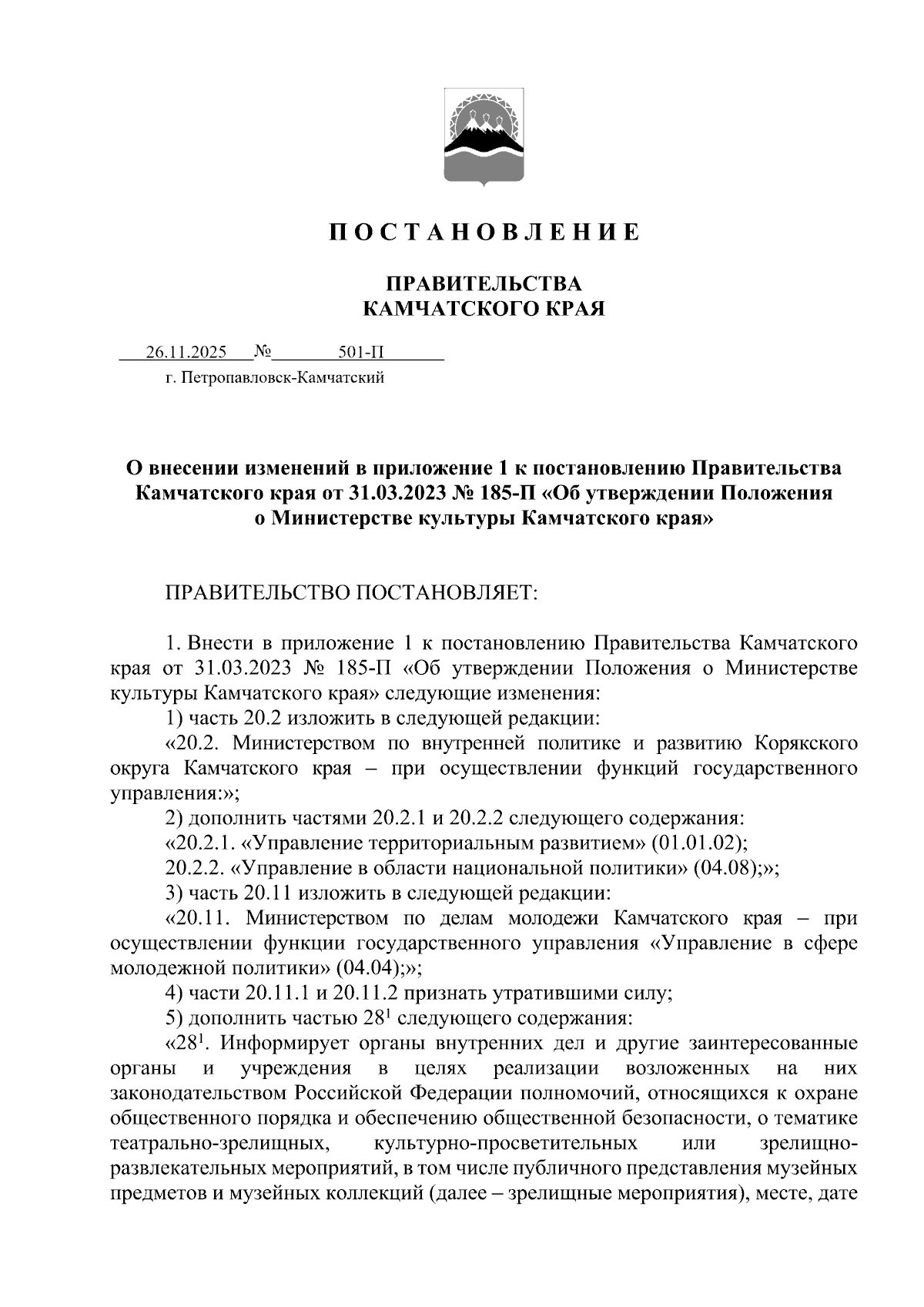 П О С Т А Н О В Л Е Н И Е

ПРАВИТЕЛЬСТВА
КАМЧАТСКОГО КРАЯ

26.11.2025 № 501-П

г. Петропавловск-Камчатский

О внесении изменений в приложение 1 к постановлению Правительства Камчатского края от 31.03.2023 № 185-П «Об утверждении Положения о Министерстве культуры Камчатского края»

ПРАВИТЕЛЬСТВО ПОСТАНОВЛЯЕТ:

1. Внести в приложение 1 к постановлению Правительства Камчатского края от 31.03.2023 № 185-П «Об утверждении Положения о Министерстве культуры Камчатского края» следующие изменения:

1) часть 20.2 изложить в следующей редакции:

«20.2. Министерством по внутренней политике и развитию Корякского округа Камчатского края – при осуществлении функций государственного управления:»;

2) дополнить частями 20.2.1 и 20.2.2 следующего содержания:

«20.2.1. «Управление территориальным развитием» (01.01.02);

20.2.2. «Управление в области национальной политики» (04.08);»;

3) часть 20.11 изложить в следующей редакции:

«20.11. Министерством по делам молодежи Камчатского края – при осуществлении функции государственного управления «Управление в сфере молодежной политики» (04.04);»;

4) части 20.11.1 и 20.11.2 признать утратившими силу;

5) дополнить частью $28^1$ следующего содержания:

«$28^1$. Информирует органы внутренних дел и другие заинтересованные органы и учреждения в целях реализации возложенных на них законодательством Российской Федерации полномочий, относящихся к охране общественного порядка и обеспечению общественной безопасности, о тематике театрально-зрелищных, культурно-просветительных или зрелищно-развлекательных мероприятий, в том числе публичного представления музейных предметов и музейных коллекций (далее – зрелищные мероприятия), месте, дате